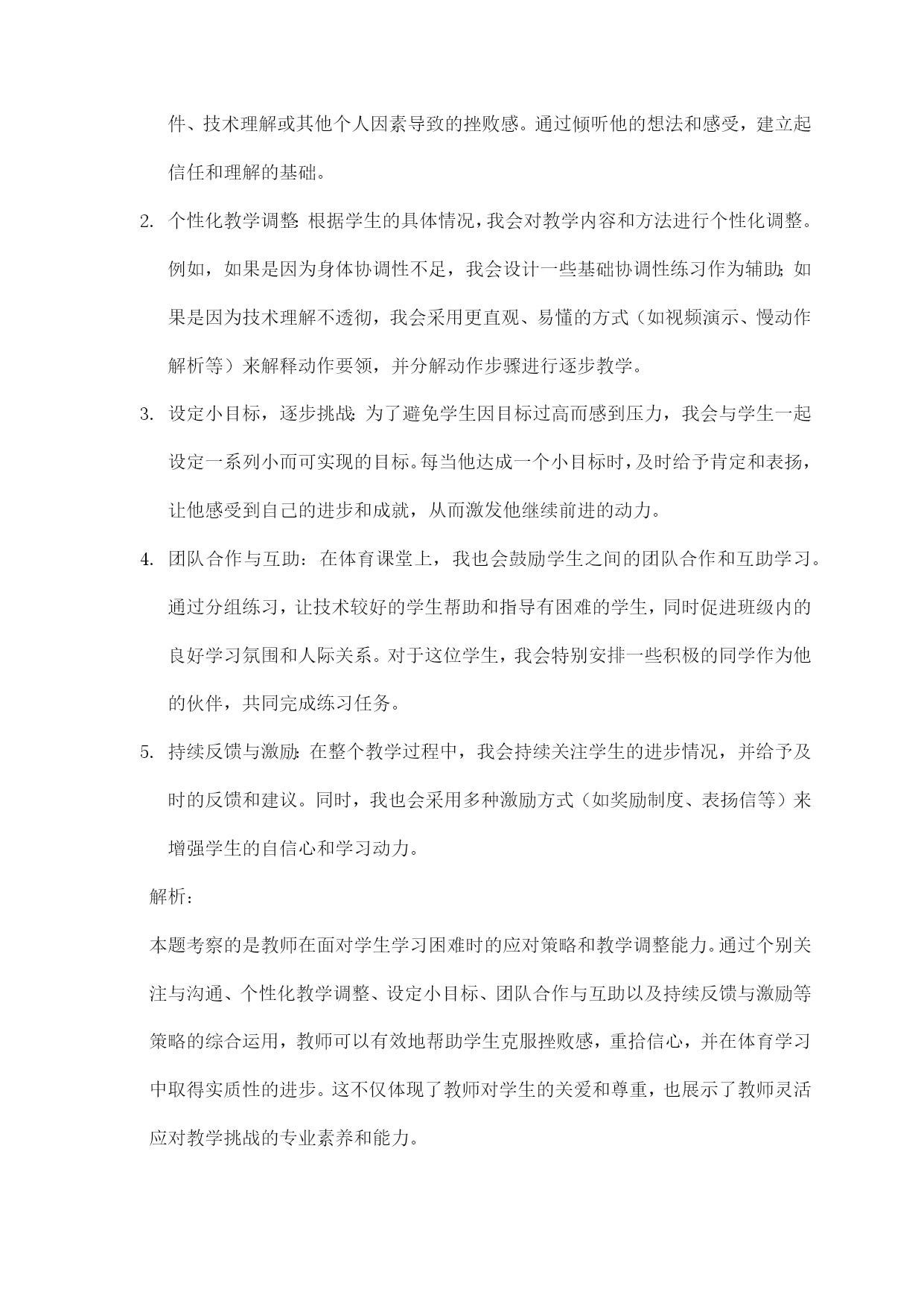 件、技术理解或其他个人因素导致的挫败感。通过倾听他的想法和感受，建立起信任和理解的基础。

2. 个性化教学调整：根据学生的具体情况，我会对教学内容和方法进行个性化调整。例如，如果是因为身体协调性不足，我会设计一些基础协调性练习作为辅助；如果是因为技术理解不透彻，我会采用更直观、易懂的方式（如视频演示、慢动作解析等）来解释动作要领，并分解动作步骤进行逐步教学。

3. 设定小目标，逐步挑战：为了避免学生因目标过高而感到压力，我会与学生一起设定一系列小而可实现的目标。每当他达成一个小目标时，及时给予肯定和表扬，让他感受到自己的进步和成就，从而激发他继续前进的动力。

4. 团队合作与互助：在体育课堂上，我也会鼓励学生之间的团队合作和互助学习。通过分组练习，让技术较好的学生帮助和指导有困难的学生，同时促进班级内的良好学习氛围和人际关系。对于这位学生，我会特别安排一些积极的同学作为他的伙伴，共同完成练习任务。

5. 持续反馈与激励：在整个教学过程中，我会持续关注学生的进步情况，并给予及时的反馈和建议。同时，我也会采用多种激励方式（如奖励制度、表扬信等）来增强学生的自信心和学习动力。

解析：

本题考察的是教师在面对学生学习困难时的应对策略和教学调整能力。通过个别关注与沟通、个性化教学调整、设定小目标、团队合作与互助以及持续反馈与激励等策略的综合运用，教师可以有效地帮助学生克服挫败感，重拾信心，并在体育学习中取得实质性的进步。这不仅体现了教师对学生的关爱和尊重，也展示了教师灵活应对教学挑战的专业素养和能力。